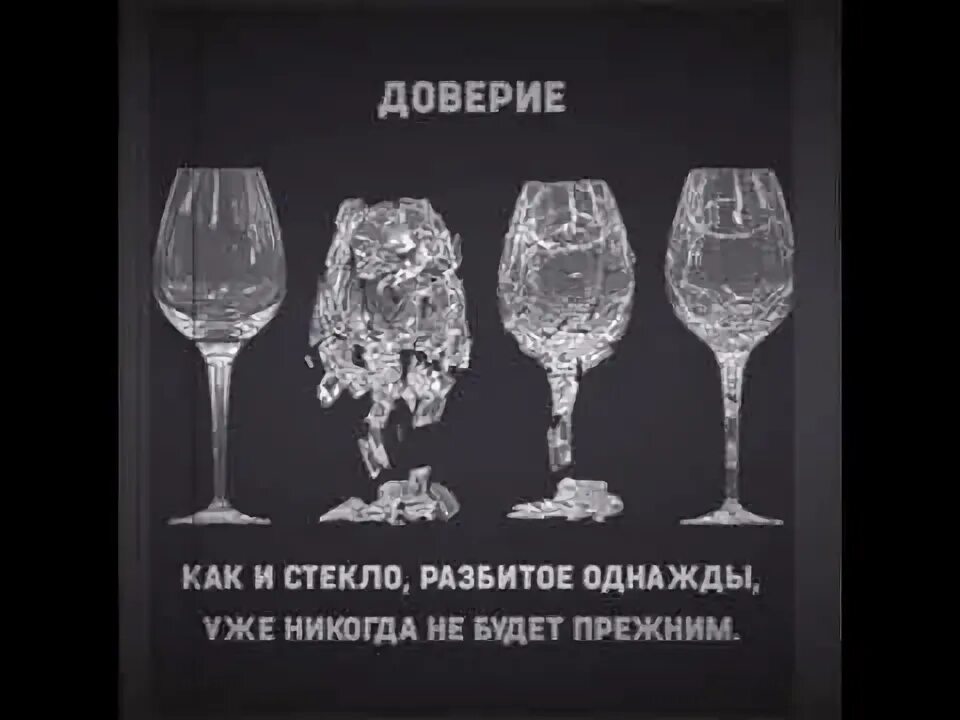 ДОВЕРИЕ

КАК И СТЕКЛО, РАЗБИТОЕ ОДНАЖДЫ, УЖЕ НИКОГДА НЕ БУДЕТ ПРЕЖНИМ.